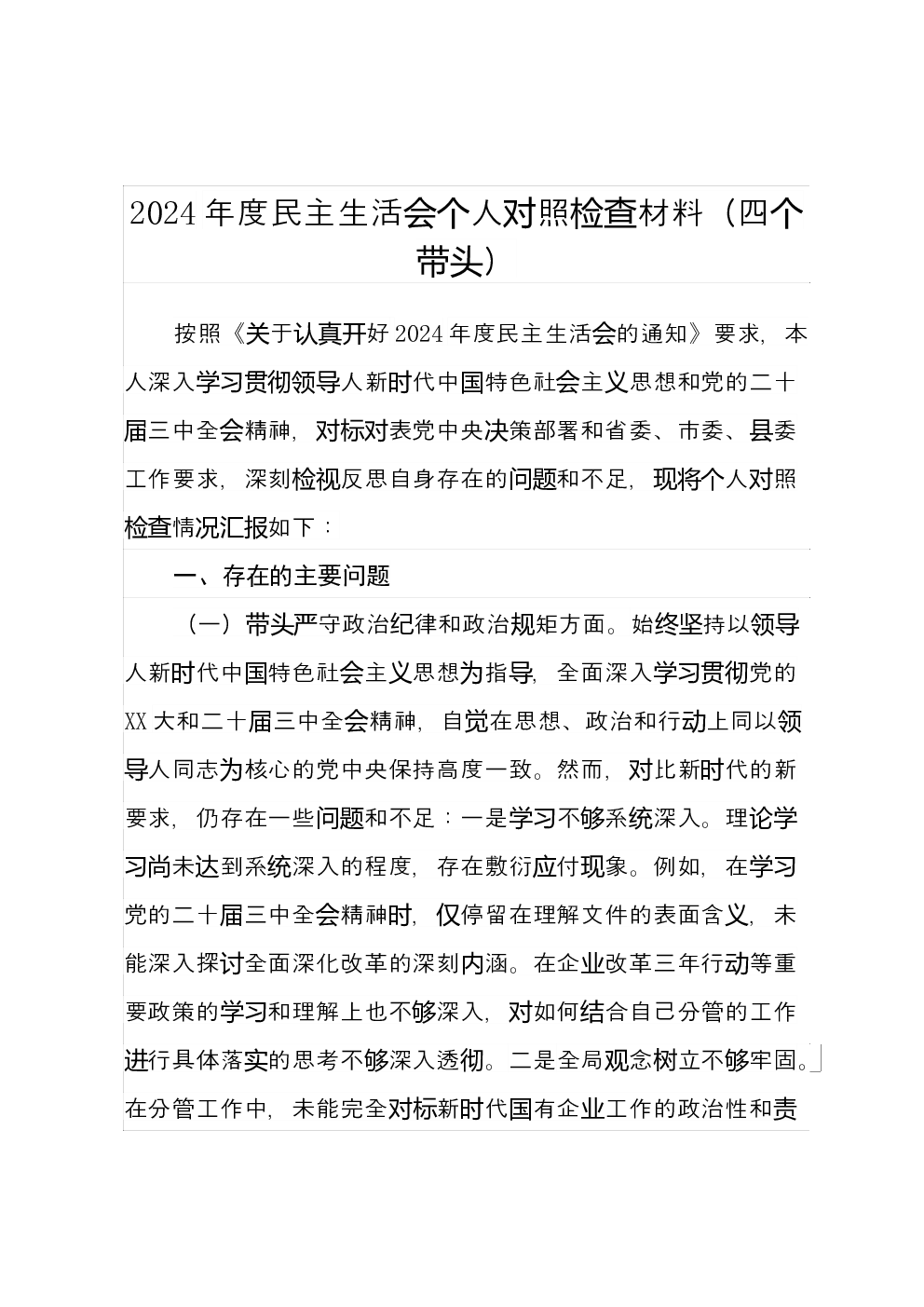 2024年度民主生活会个人对照检查材料（四个带头）

按照《关于认真开好2024年度民主生活会的通知》要求，本人深入学习贯彻领导人新时代中国特色社会主义思想和党的二十届三中全会精神，对标对表党中央决策部署和省委、市委、县委工作要求，深刻检视反思自身存在的问题和不足，现将个人对照检查情况汇报如下：

一、存在的主要问题

（一）带头严守政治纪律和政治规矩方面。始终坚持以领导人新时代中国特色社会主义思想为指导，全面深入学习贯彻党的XX大和二十届三中全会精神，自觉在思想、政治和行动上同以领导人同志为核心的党中央保持高度一致。然而，对比新时代的新要求，仍存在一些问题和不足：一是学习不够系统深入。理论学习尚未达到系统深入的程度，存在敷衍应付现象。例如，在学习党的二十届三中全会精神时，仅停留在理解文件的表面含义，未能深入探讨全面深化改革的深刻内涵。在企业改革三年行动等重要政策的学习和理解上也不够深入，对如何结合自己分管的工作进行具体落实的思考不够深入透彻。二是全局观念树立不够牢固。在分管工作中，未能完全对标新时代国有企业工作的政治性和责